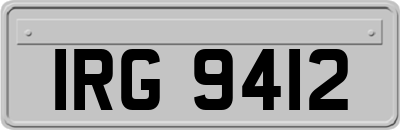 IRG 9412